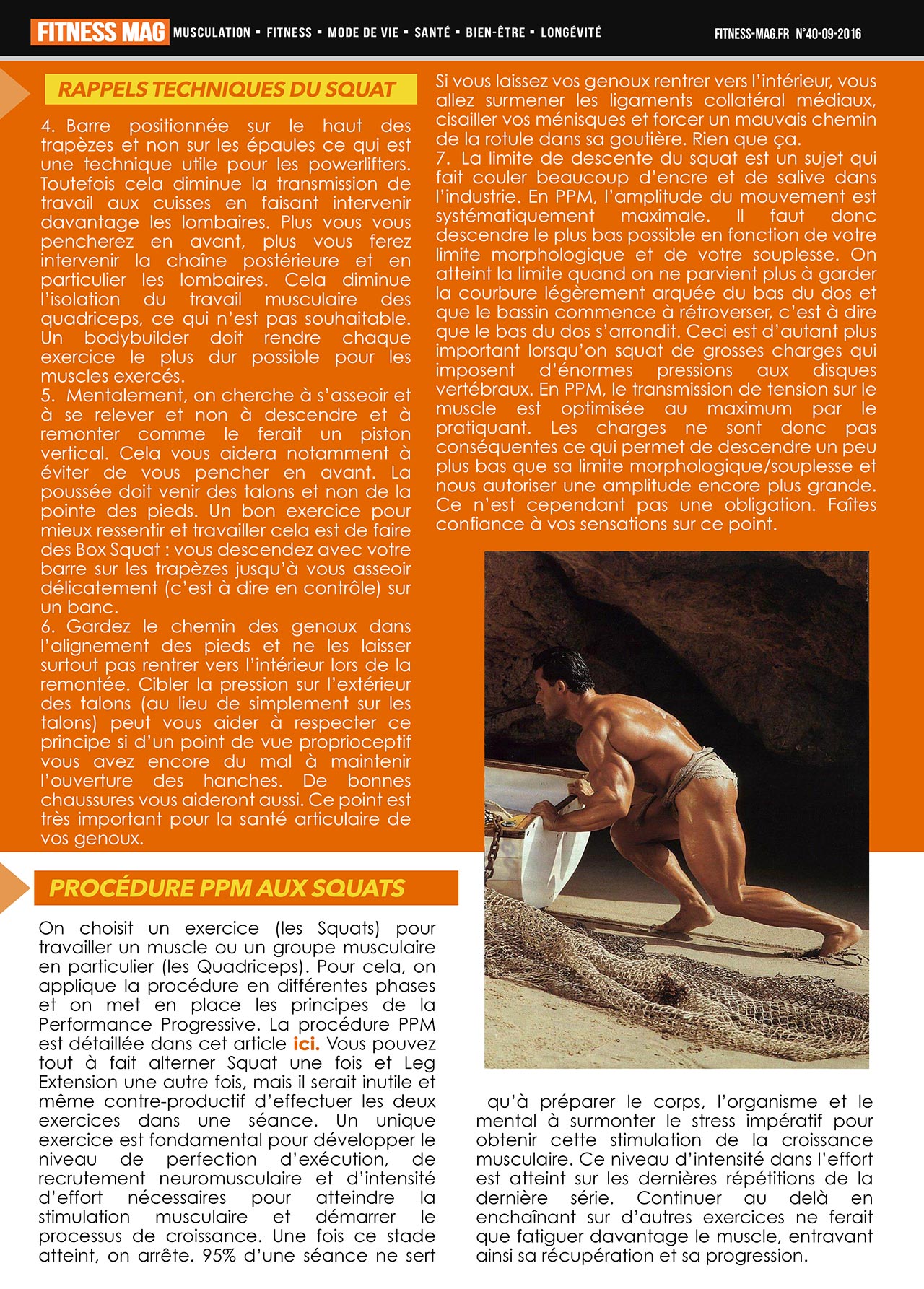 FITNESS MAG MUSCULATION ▪ FITNESS ▪ MODE DE VIE ▪ SANTÉ ▪ BIEN-ÊTRE ▪ LONGÉVITÉ FITNESS-MAG.FR N°40-09-2016

RAPPELS TECHNIQUES DU SQUAT

4. Barre positionnée sur le haut des trapèzes et non sur les épaules ce qui est une technique utile pour les powerlifters. Toutefois cela diminue la transmission de travail aux cuisses en faisant intervenir davantage les lombaires. Plus vous vous pencherez en avant, plus vous ferez intervenir la chaîne postérieure et en particulier les lombaires. Cela diminue l'isolation du travail musculaire des quadriceps, ce qui n'est pas souhaitable. Un bodybuilder doit rendre chaque exercice le plus dur possible pour les muscles exercés.
5. Mentalement, on cherche à s'asseoir et à se relever et non à descendre et à remonter comme le ferait un piston vertical. Cela vous aidera notamment à éviter de vous pencher en avant. La poussée doit venir des talons et non de la pointe des pieds. Un bon exercice pour mieux ressentir et travailler cela est de faire des Box Squat : vous descendez avec votre barre sur les trapèzes jusqu'à vous asseoir délicatement (c'est à dire en contrôle) sur un banc.
6. Gardez le chemin des genoux dans l'alignement des pieds et ne les laisser surtout pas rentrer vers l'intérieur lors de la remontée. Cibler la pression sur l'extérieur des talons (au lieu de simplement sur les talons) peut vous aider à respecter ce principe si d'un point de vue proprioceptif vous avez encore du mal à maintenir l'ouverture des hanches. De bonnes chaussures vous aideront aussi. Ce point est très important pour la santé articulaire de vos genoux.

Si vous laissez vos genoux rentrer vers l'intérieur, vous allez surmener les ligaments collatéral médiaux, cisailler vos ménisques et forcer un mauvais chemin de la rotule dans sa goutière. Rien que ça.
7. La limite de descente du squat est un sujet qui fait couler beaucoup d'encre et de salive dans l'industrie. En PPM, l'amplitude du mouvement est systématiquement maximale. Il faut donc descendre le plus bas possible en fonction de votre limite morphologique et de votre souplesse. On atteint la limite quand on ne parvient plus à garder la courbure légèrement arquée du bas du dos et que le bassin commence à rétroverser, c'est à dire que le bas du dos s'arrondit. Ceci est d'autant plus important lorsqu'on squat de grosses charges qui imposent d'énormes pressions aux disques vertébraux. En PPM, le transmission de tension sur le muscle est optimisée au maximum par le pratiquant. Les charges ne sont donc pas conséquentes ce qui permet de descendre un peu plus bas que sa limite morphologique/souplesse et nous autoriser une amplitude encore plus grande. Ce n'est cependant pas une obligation. Faîtes confiance à vos sensations sur ce point.

PROCÉDURE PPM AUX SQUATS

On choisit un exercice (les Squats) pour travailler un muscle ou un groupe musculaire en particulier (les Quadriceps). Pour cela, on applique la procédure en différentes phases et on met en place les principes de la Performance Progressive. La procédure PPM est détaillée dans cet article ici. Vous pouvez tout à fait alterner Squat une fois et Leg Extension une autre fois, mais il serait inutile et même contre-productif d'effectuer les deux exercices dans une séance. Un unique exercice est fondamental pour développer le niveau de perfection d'exécution, de recrutement neuromusculaire et d'intensité d'effort nécessaires pour atteindre la stimulation musculaire et démarrer le processus de croissance. Une fois ce stade atteint, on arrête. 95% d'une séance ne sert qu'à préparer le corps, l'organisme et le mental à surmonter le stress impératif pour obtenir cette stimulation de la croissance musculaire. Ce niveau d'intensité dans l'effort est atteint sur les dernières répétitions de la dernière série. Continuer au delà en enchaînant sur d'autres exercices ne ferait que fatiguer davantage le muscle, entravant ainsi sa récupération et sa progression.